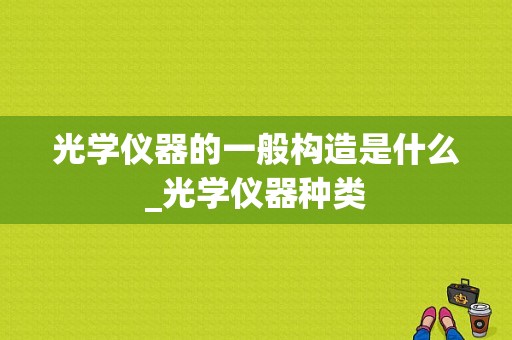 光学仪器的一般构造是什么_光学仪器种类